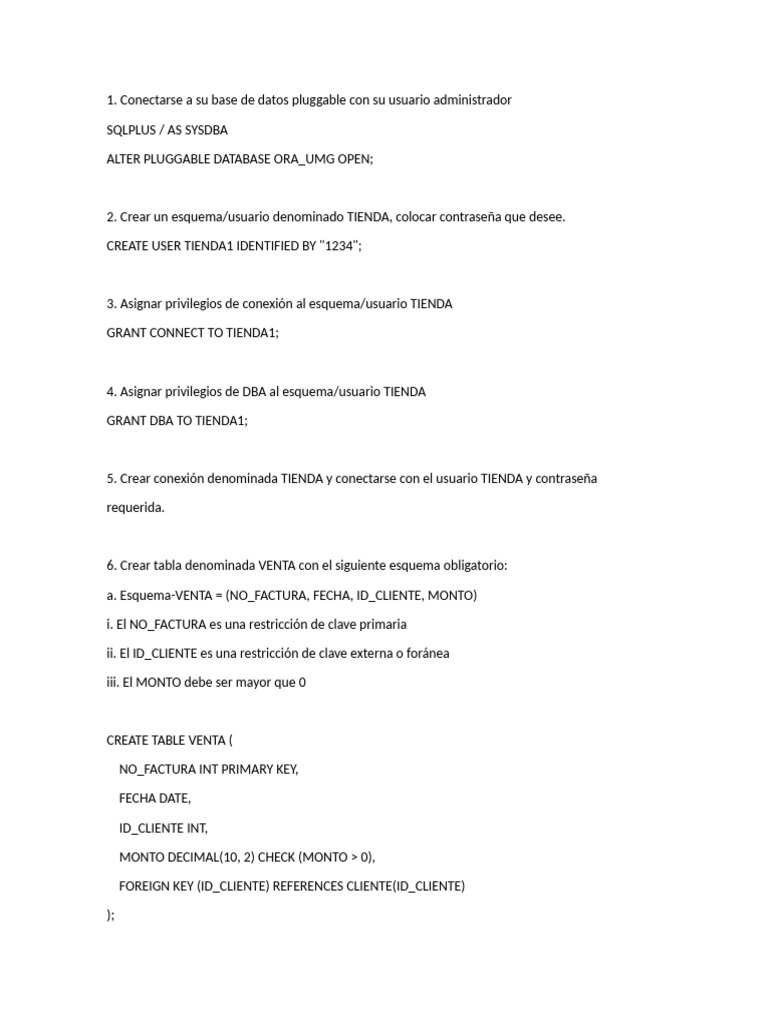 1. Conectarse a su base de datos pluggable con su usuario administrador

SQLPLUS / AS SYSDBA

ALTER PLUGGABLE DATABASE ORA_UMG OPEN;

2. Crear un esquema/usuario denominado TIENDA, colocar contraseña que desee.

CREATE USER TIENDA1 IDENTIFIED BY "1234";

3. Asignar privilegios de conexión al esquema/usuario TIENDA

GRANT CONNECT TO TIENDA1;

4. Asignar privilegios de DBA al esquema/usuario TIENDA

GRANT DBA TO TIENDA1;

5. Crear conexión denominada TIENDA y conectarse con el usuario TIENDA y contraseña requerida.

6. Crear tabla denominada VENTA con el siguiente esquema obligatorio:

a. Esquema-VENTA = (NO_FACTURA, FECHA, ID_CLIENTE, MONTO)

i. El NO_FACTURA es una restricción de clave primaria

ii. El ID_CLIENTE es una restricción de clave externa o foránea

iii. El MONTO debe ser mayor que 0

CREATE TABLE VENTA (
    NO_FACTURA INT PRIMARY KEY,
    FECHA DATE,
    ID_CLIENTE INT,
    MONTO DECIMAL(10, 2) CHECK (MONTO > 0),
    FOREIGN KEY (ID_CLIENTE) REFERENCES CLIENTE(ID_CLIENTE)
);